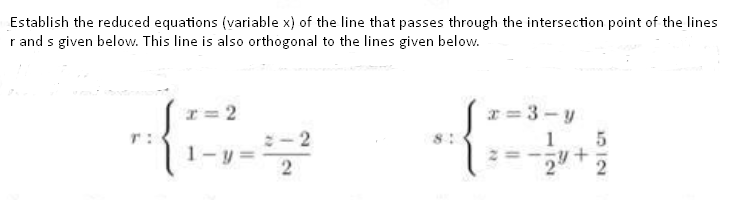 Establish the reduced equations (variable x) of the line that passes through the intersection point of the lines r and s given below. This line is also orthogonal to the lines given below.

$r: \begin{cases} x = 2 \\ 1 - y = \frac{z-2}{2} \end{cases}$

$s: \begin{cases} x = 3 - y \\ z = -\frac{1}{2}y + \frac{5}{2} \end{cases}$